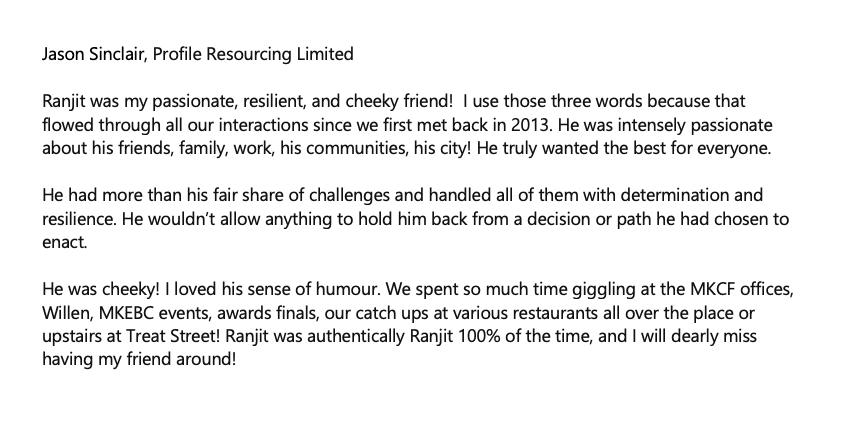 Jason Sinclair, Profile Resourcing Limited

Ranjit was my passionate, resilient, and cheeky friend! I use those three words because that flowed through all our interactions since we first met back in 2013. He was intensely passionate about his friends, family, work, his communities, his city! He truly wanted the best for everyone.

He had more than his fair share of challenges and handled all of them with determination and resilience. He wouldn't allow anything to hold him back from a decision or path he had chosen to enact.

He was cheeky! I loved his sense of humour. We spent so much time giggling at the MKCF offices, Willen, MKEBC events, awards finals, our catch ups at various restaurants all over the place or upstairs at Treat Street! Ranjit was authentically Ranjit 100% of the time, and I will dearly miss having my friend around!